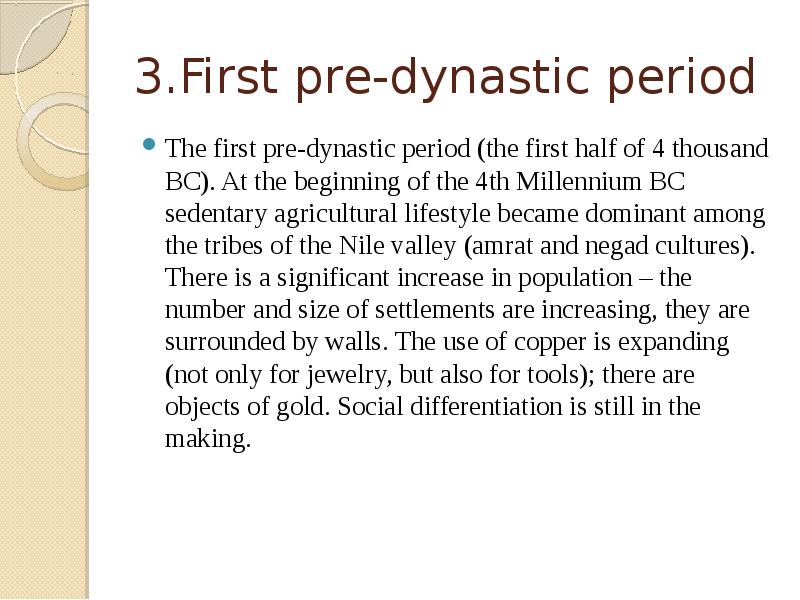 3.First pre-dynastic period

The first pre-dynastic period (the first half of 4 thousand BC). At the beginning of the 4th Millennium BC sedentary agricultural lifestyle became dominant among the tribes of the Nile valley (amrat and negad cultures). There is a significant increase in population – the number and size of settlements are increasing, they are surrounded by walls. The use of copper is expanding (not only for jewelry, but also for tools); there are objects of gold. Social differentiation is still in the making.